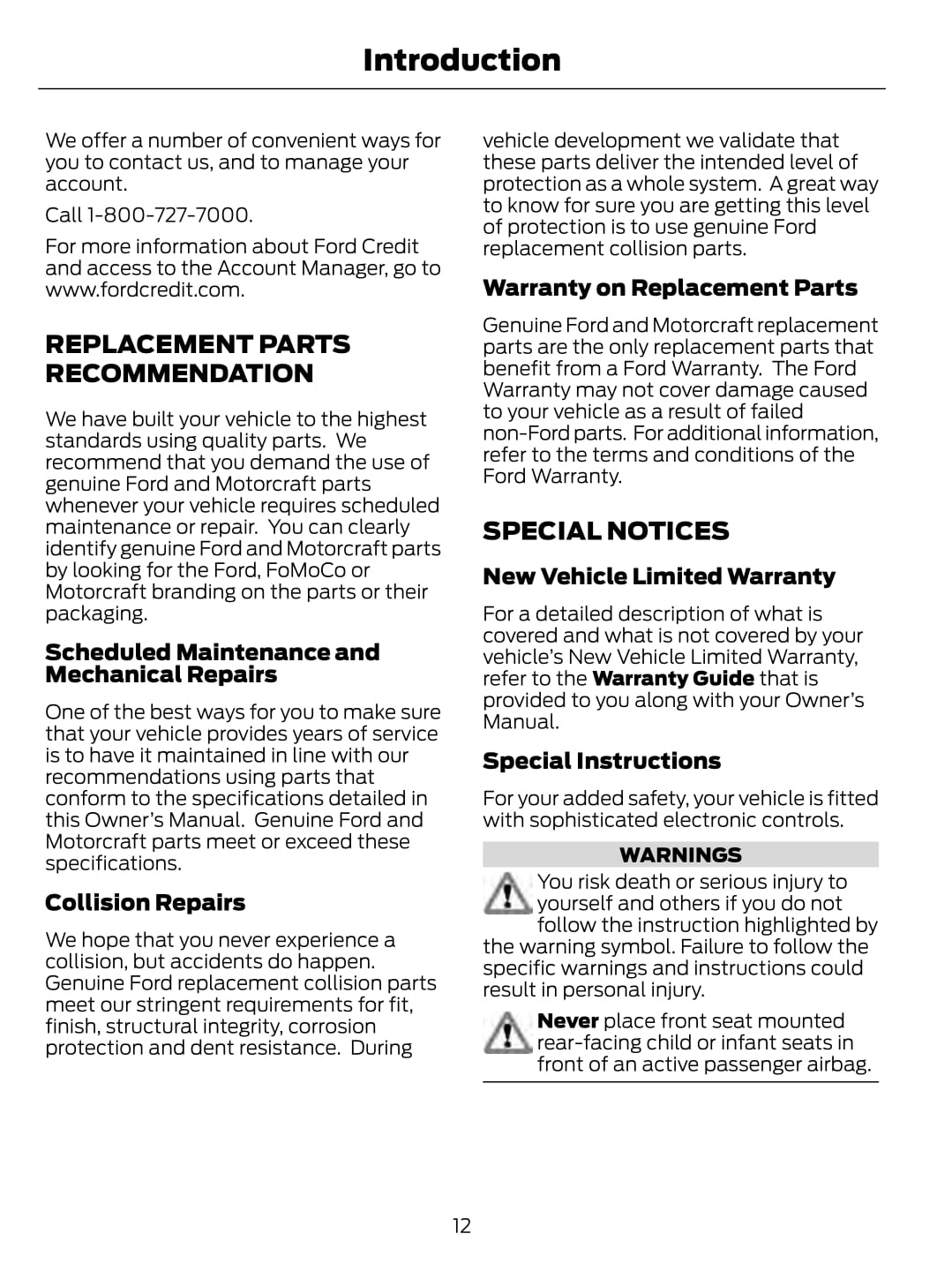 Introduction

We offer a number of convenient ways for you to contact us, and to manage your account.

Call 1-800-727-7000.

For more information about Ford Credit and access to the Account Manager, go to www.fordcredit.com.

REPLACEMENT PARTS RECOMMENDATION

We have built your vehicle to the highest standards using quality parts. We recommend that you demand the use of genuine Ford and Motorcraft parts whenever your vehicle requires scheduled maintenance or repair. You can clearly identify genuine Ford and Motorcraft parts by looking for the Ford, FoMoCo or Motorcraft branding on the parts or their packaging.

Scheduled Maintenance and Mechanical Repairs

One of the best ways for you to make sure that your vehicle provides years of service is to have it maintained in line with our recommendations using parts that conform to the specifications detailed in this Owner's Manual. Genuine Ford and Motorcraft parts meet or exceed these specifications.

Collision Repairs

We hope that you never experience a collision, but accidents do happen. Genuine Ford replacement collision parts meet our stringent requirements for fit, finish, structural integrity, corrosion protection and dent resistance. During vehicle development we validate that these parts deliver the intended level of protection as a whole system. A great way to know for sure you are getting this level of protection is to use genuine Ford replacement collision parts.

Warranty on Replacement Parts

Genuine Ford and Motorcraft replacement parts are the only replacement parts that benefit from a Ford Warranty. The Ford Warranty may not cover damage caused to your vehicle as a result of failed non-Ford parts. For additional information, refer to the terms and conditions of the Ford Warranty.

SPECIAL NOTICES

New Vehicle Limited Warranty

For a detailed description of what is covered and what is not covered by your vehicle's New Vehicle Limited Warranty, refer to the Warranty Guide that is provided to you along with your Owner's Manual.

Special Instructions

For your added safety, your vehicle is fitted with sophisticated electronic controls.

WARNINGS

You risk death or serious injury to yourself and others if you do not follow the instruction highlighted by the warning symbol. Failure to follow the specific warnings and instructions could result in personal injury.

Never place front seat mounted rear-facing child or infant seats in front of an active passenger airbag.

12